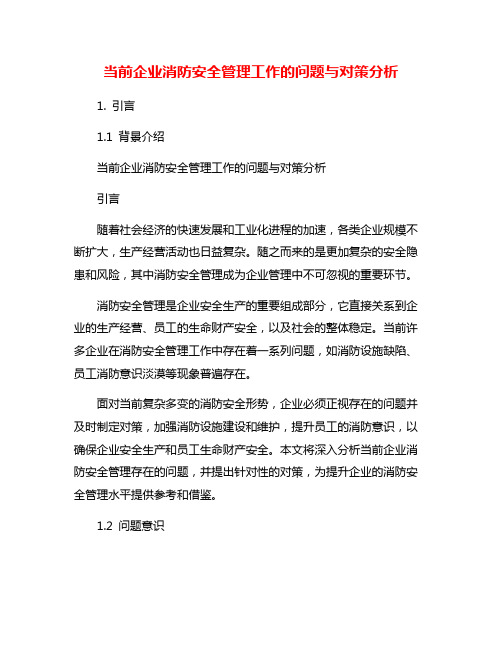 当前企业消防安全管理工作的问题与对策分析

1. 引言

1.1 背景介绍

当前企业消防安全管理工作的问题与对策分析

引言

随着社会经济的快速发展和工业化进程的加速，各类企业规模不断扩大，生产经营活动也日益复杂。随之而来的是更加复杂的安全隐患和风险，其中消防安全管理成为企业管理中不可忽视的重要环节。

消防安全管理是企业安全生产的重要组成部分，它直接关系到企业的生产经营、员工的生命财产安全，以及社会的整体稳定。当前许多企业在消防安全管理工作中存在着一系列问题，如消防设施缺陷、员工消防意识淡漠等现象普遍存在。

面对当前复杂多变的消防安全形势，企业必须正视存在的问题并及时制定对策，加强消防设施建设和维护，提升员工的消防意识，以确保企业安全生产和员工生命财产安全。本文将深入分析当前企业消防安全管理存在的问题，并提出针对性的对策，为提升企业的消防安全管理水平提供参考和借鉴。

1.2 问题意识